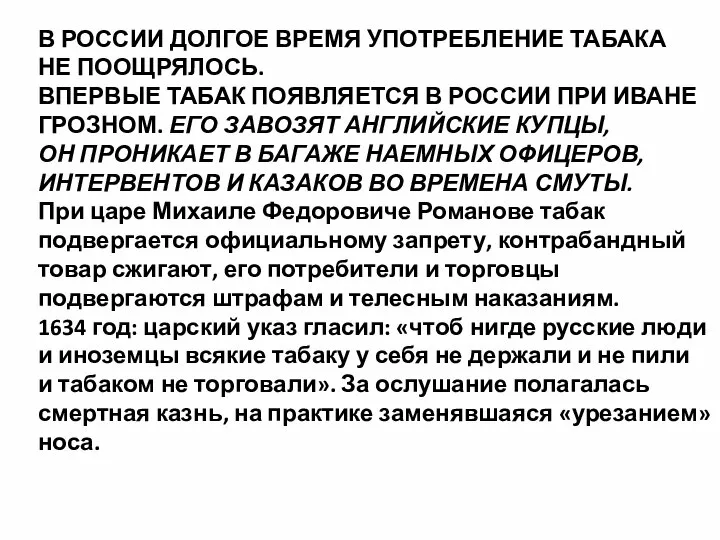 В РОССИИ ДОЛГОЕ ВРЕМЯ УПОТРЕБЛЕНИЕ ТАБАКА НЕ ПООЩРЯЛОСЬ.
ВПЕРВЫЕ ТАБАК ПОЯВЛЯЕТСЯ В РОССИИ ПРИ ИВАНЕ ГРОЗНОМ. ЕГО ЗАВОЗЯТ АНГЛИЙСКИЕ КУПЦЫ, ОН ПРОНИКАЕТ В БАГАЖЕ НАЕМНЫХ ОФИЦЕРОВ, ИНТЕРВЕНТОВ И КАЗАКОВ ВО ВРЕМЕНА СМУТЫ.
При царе Михаиле Федоровиче Романове табак подвергается официальному запрету, контрабандный товар сжигают, его потребители и торговцы подвергаются штрафам и телесным наказаниям.
1634 год: царский указ гласил: «чтоб нигде русские люди и иноземцы всякие табаку у себя не держали и не пили и табаком не торговали». За ослушание полагалась смертная казнь, на практике заменявшаяся «урезанием» носа.